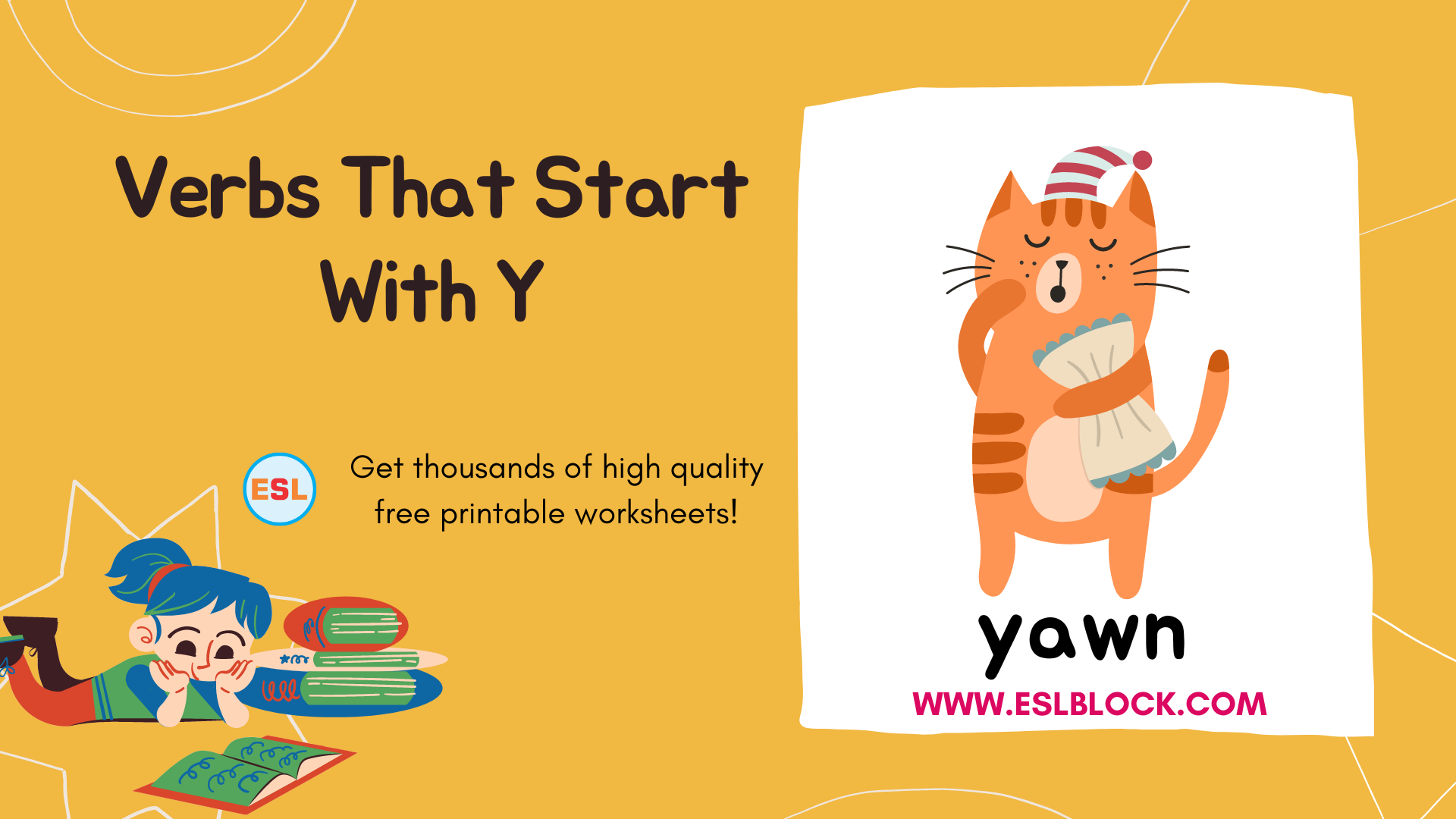 Verbs That Start With Y

ESL

Get thousands of high quality free printable worksheets!

yawn

WWW.ESLBLOCK.COM